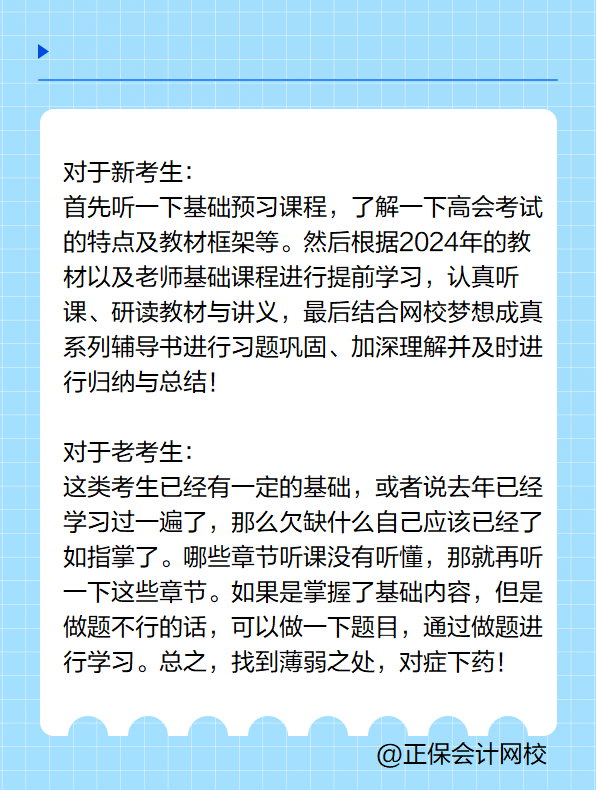 对于新考生：
首先听一下基础预习课程，了解一下高会考试的特点及教材框架等。然后根据2024年的教材以及老师基础课程进行提前学习，认真听课、研读教材与讲义，最后结合网校梦想成真系列辅导书进行习题巩固、加深理解并及时进行归纳与总结！

对于老考生：
这类考生已经有一定的基础，或者说去年已经学习过一遍了，那么欠缺什么自己应该已经了如指掌了。哪些章节听课没有听懂，那就再听一下这些章节。如果是掌握了基础内容，但是做题不行的话，可以做一下题目，通过做题进行学习。总之，找到薄弱之处，对症下药！

@正保会计网校